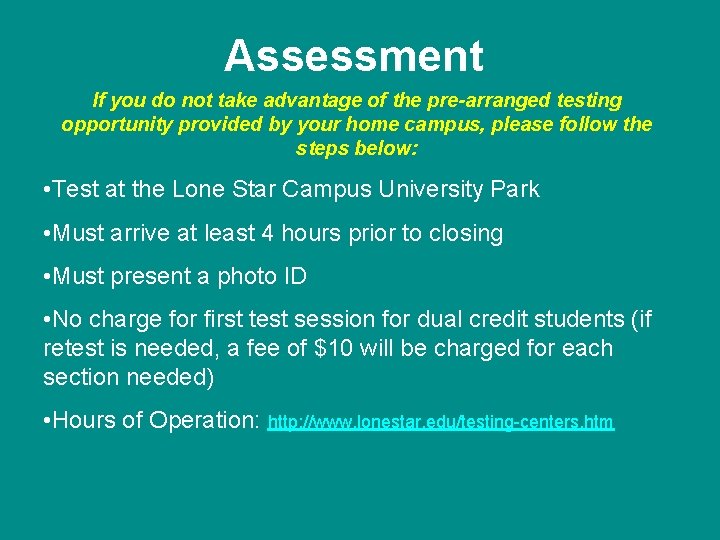 Assessment

If you do not take advantage of the pre-arranged testing opportunity provided by your home campus, please follow the steps below:

• Test at the Lone Star Campus University Park

• Must arrive at least 4 hours prior to closing

• Must present a photo ID

• No charge for first test session for dual credit students (if retest is needed, a fee of $10 will be charged for each section needed)

• Hours of Operation: http://www.lonestar.edu/testing-centers.htm